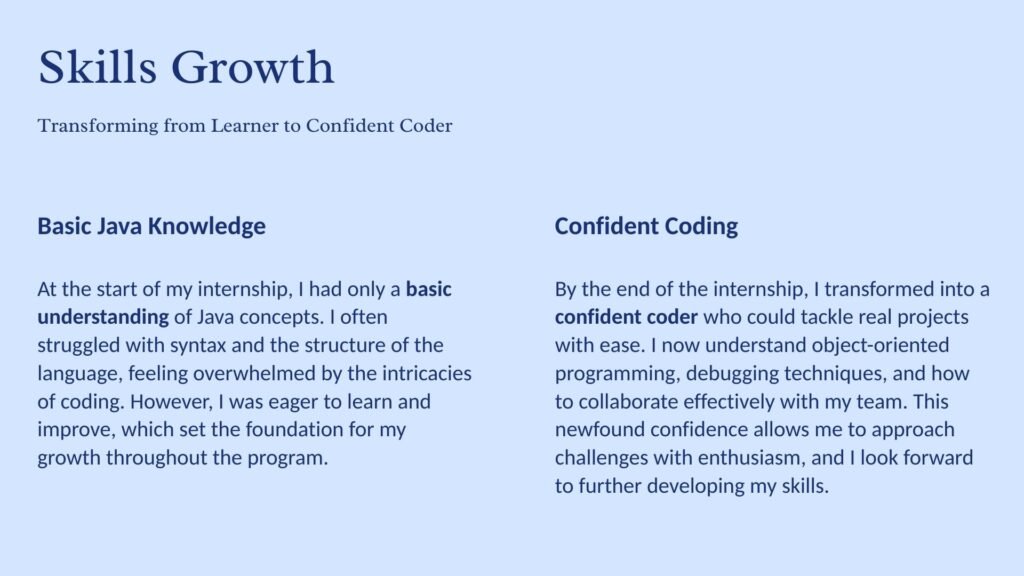 Skills Growth

Transforming from Learner to Confident Coder

Basic Java Knowledge

At the start of my internship, I had only a basic understanding of Java concepts. I often struggled with syntax and the structure of the language, feeling overwhelmed by the intricacies of coding. However, I was eager to learn and improve, which set the foundation for my growth throughout the program.

Confident Coding

By the end of the internship, I transformed into a confident coder who could tackle real projects with ease. I now understand object-oriented programming, debugging techniques, and how to collaborate effectively with my team. This newfound confidence allows me to approach challenges with enthusiasm, and I look forward to further developing my skills.